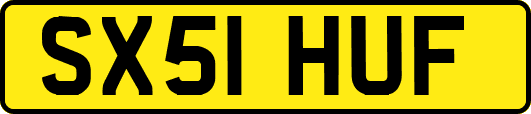 SX51 HUF